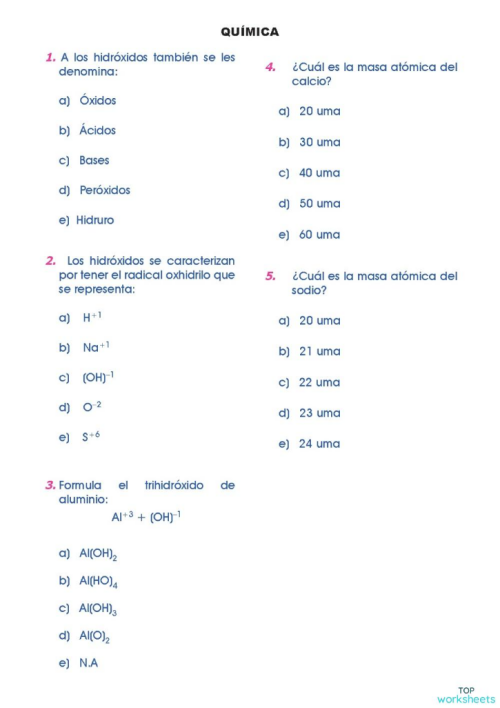 QUÍMICA

1. A los hidróxidos también se les denomina:

a) Óxidos

b) Ácidos

c) Bases

d) Peróxidos

e) Hidruro

2. Los hidróxidos se caracterizan por tener el radical oxhidrilo que se representa:

a) $H^{+1}$

b) $Na^{+1}$

c) $(OH)^{-1}$

d) $O^{-2}$

e) $S^{+6}$

3. Formula el trihidróxido de aluminio:

$Al^{+3} + (OH)^{-1}$

a) $Al(OH)_2$

b) $Al(HO)_4$

c) $Al(OH)_3$

d) $Al(O)_2$

e) N.A

4. ¿Cuál es la masa atómica del calcio?

a) 20 uma

b) 30 uma

c) 40 uma

d) 50 uma

e) 60 uma

5. ¿Cuál es la masa atómica del sodio?

a) 20 uma

b) 21 uma

c) 22 uma

d) 23 uma

e) 24 uma

TOP worksheets